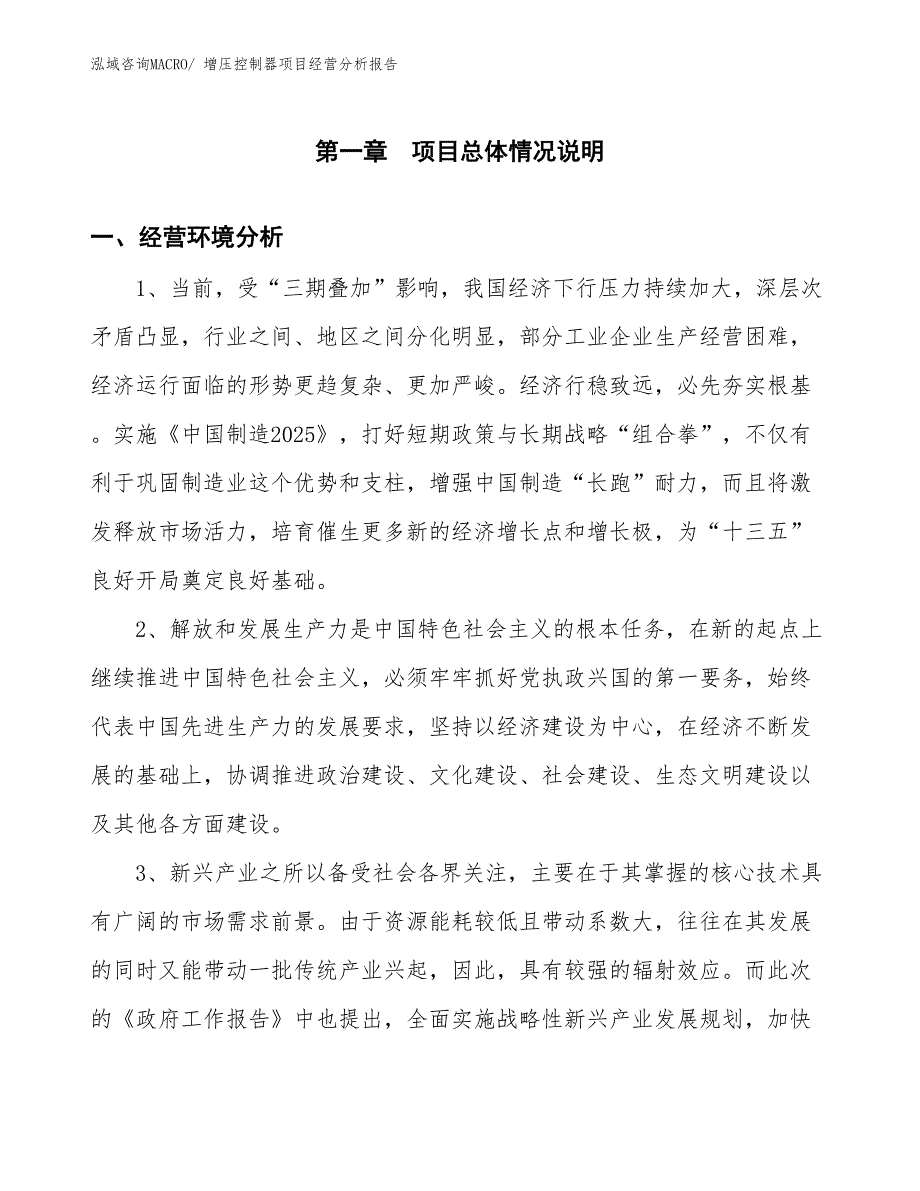 泓域咨询MACRO/ 增压控制器项目经营分析报告

第一章 项目总体情况说明

一、经营环境分析

1、当前，受“三期叠加”影响，我国经济下行压力持续加大，深层次矛盾凸显，行业之间、地区之间分化明显，部分工业企业生产经营困难，经济运行面临的形势更趋复杂、更加严峻。经济行稳致远，必先夯实根基。实施《中国制造2025》，打好短期政策与长期战略“组合拳”，不仅有利于巩固制造业这个优势和支柱，增强中国制造“长跑”耐力，而且将激发释放市场活力，培育催生更多新的经济增长点和增长极，为“十三五”良好开局奠定良好基础。

2、解放和发展生产力是中国特色社会主义的根本任务，在新的起点上继续推进中国特色社会主义，必须牢牢抓好党执政兴国的第一要务，始终代表中国先进生产力的发展要求，坚持以经济建设为中心，在经济不断发展的基础上，协调推进政治建设、文化建设、社会建设、生态文明建设以及其他各方面建设。

3、新兴产业之所以备受社会各界关注，主要在于其掌握的核心技术具有广阔的市场需求前景。由于资源能耗较低且带动系数大，往往在其发展的同时又能带动一批传统产业兴起，因此，具有较强的辐射效应。而此次的《政府工作报告》中也提出，全面实施战略性新兴产业发展规划，加快